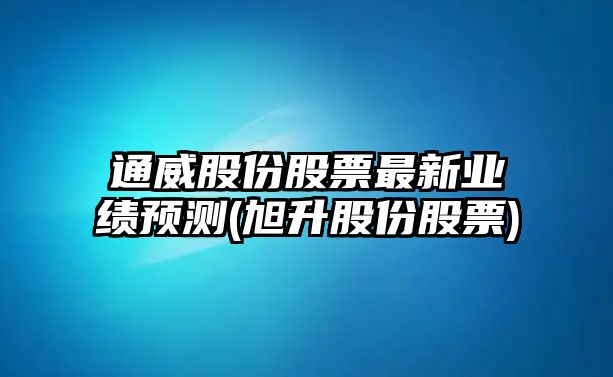 通威股份股票最新业绩预测(旭升股份股票)